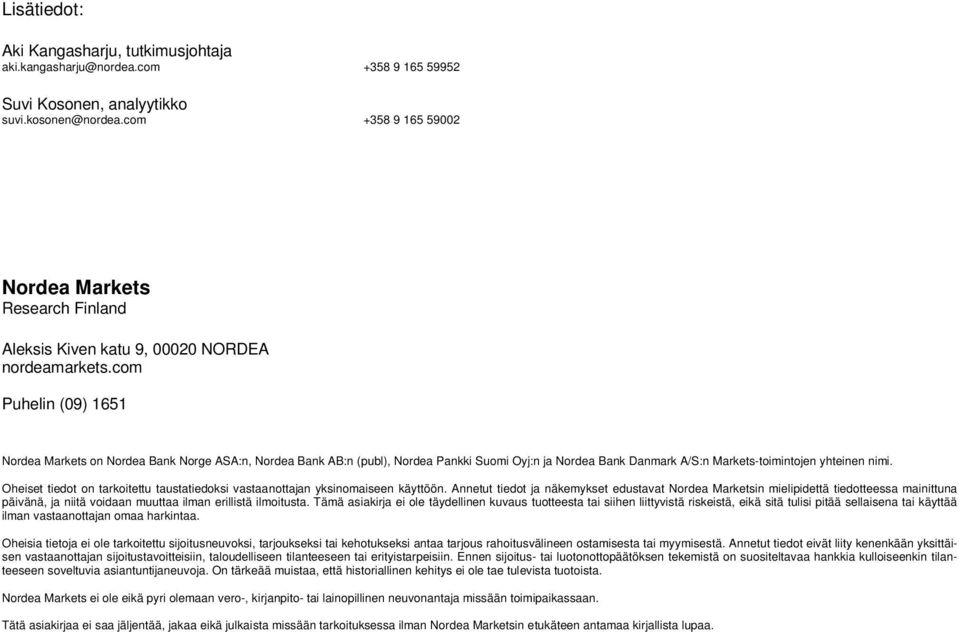 Lisätiedot:

Aki Kangasharju, tutkimusjohtaja
aki.kangasharju@nordea.com +358 9 165 59952

Suvi Kosonen, analyytikko
suvi.kosonen@nordea.com +358 9 165 59002

Nordea Markets
Research Finland

Aleksis Kiven katu 9, 00020 NORDEA
nordeamarkets.com

Puhelin (09) 1651

Nordea Markets on Nordea Bank Norge ASA:n, Nordea Bank AB:n (publ), Nordea Pankki Suomi Oyj:n ja Nordea Bank Danmark A/S:n Markets-toimintojen yhteinen nimi.

Oheiset tiedot on tarkoitettu taustatiedoksi vastaanottajan yksinomaiseen käyttöön. Annetut tiedot ja näkemykset edustavat Nordea Marketsin mielipidettä tiedotteessa mainittuna päivänä, ja niitä voidaan muuttaa ilman erillistä ilmoitusta. Tämä asiakirja ei ole täydellinen kuvaus tuotteesta tai siihen liittyvistä riskeistä, eikä sitä tulisi pitää sellaisena tai käyttää ilman vastaanottajan omaa harkintaa.

Oheisia tietoja ei ole tarkoitettu sijoitusneuvoksi, tarjoukseksi tai kehotukseksi antaa tarjous rahoitusvälineen ostamisesta tai myymisestä. Annetut tiedot eivät liity kenenkään yksittäisen vastaanottajan sijoitustavoitteisiin, taloudelliseen tilanteeseen tai erityistarpeisiin. Ennen sijoitus- tai luotonottopäätöksen tekemistä on suositeltavaa hankkia kulloiseenkin tilanteeseen soveltuvia asiantuntijaneuvoja. On tärkeää muistaa, että historiallinen kehitys ei ole tae tulevista tuotoista.

Nordea Markets ei ole eikä pyri olemaan vero-, kirjanpito- tai lainopillinen neuvonantaja missään toimipaikassaan.

Tätä asiakirjaa ei saa jäljentää, jakaa eikä julkaista missään tarkoituksessa ilman Nordea Marketsin etukäteen antamaa kirjallista lupaa.